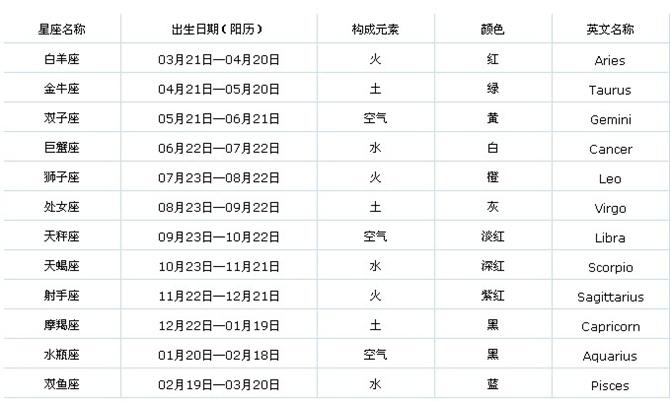 | 星座名称 | 出生日期（阳历） | 构成元素 | 颜色 | 英文名称 |
|---|---|---|---|---|
| 白羊座 | 03月21日—04月20日 | 火 | 红 | Aries |
| 金牛座 | 04月21日—05月20日 | 土 | 绿 | Taurus |
| 双子座 | 05月21日—06月21日 | 空气 | 黄 | Gemini |
| 巨蟹座 | 06月22日—07月22日 | 水 | 白 | Cancer |
| 狮子座 | 07月23日—08月22日 | 火 | 橙 | Leo |
| 处女座 | 08月23日—09月22日 | 土 | 灰 | Virgo |
| 天秤座 | 09月23日—10月22日 | 空气 | 淡红 | Libra |
| 天蝎座 | 10月23日—11月21日 | 水 | 深红 | Scorpio |
| 射手座 | 11月22日—12月21日 | 火 | 紫红 | Sagittarius |
| 摩羯座 | 12月22日—01月19日 | 土 | 黑 | Capricorn |
| 水瓶座 | 01月20日—02月18日 | 空气 | 黑 | Aquarius |
| 双鱼座 | 02月19日—03月20日 | 水 | 蓝 | Pisces |